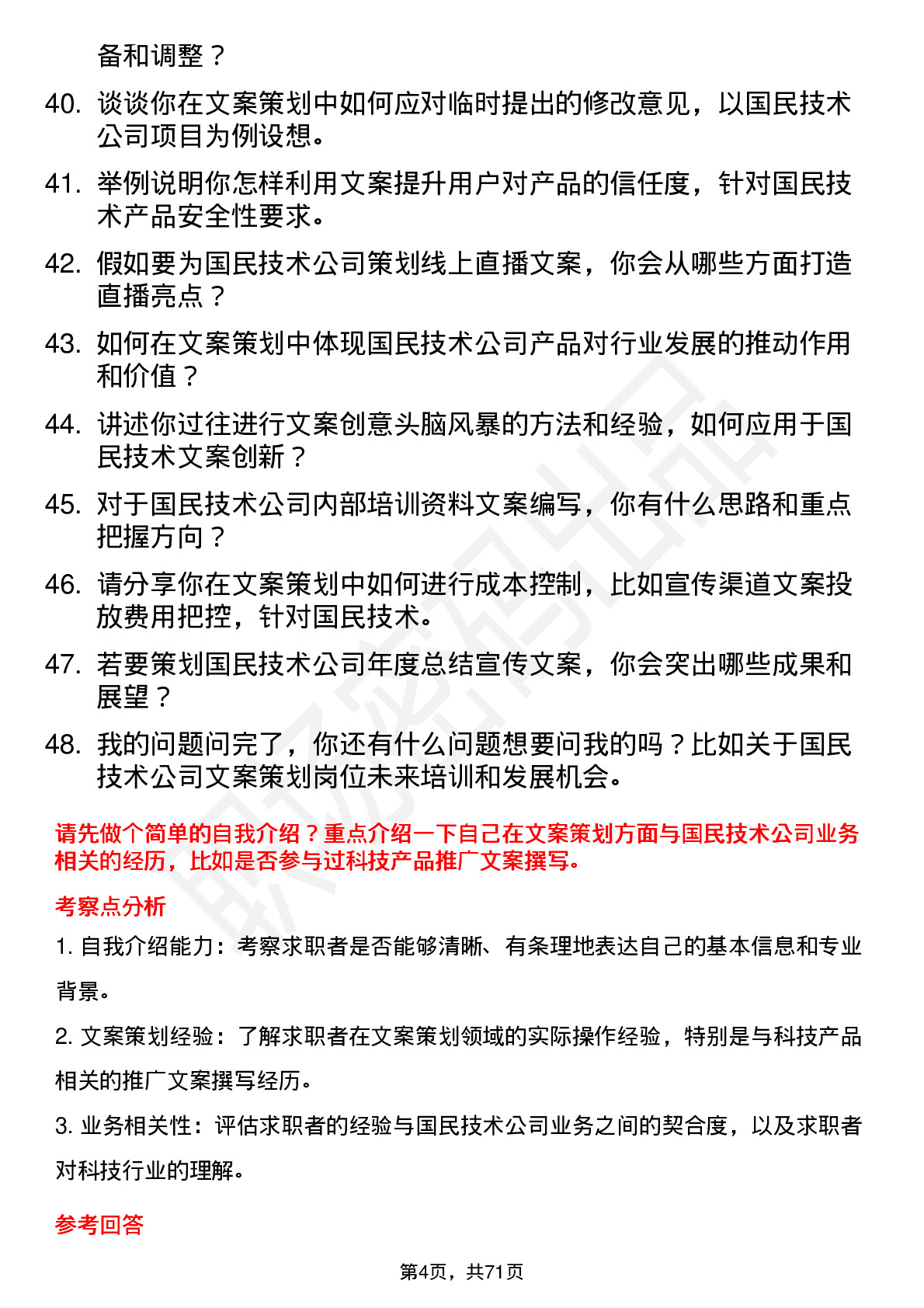 备和调整？

40. 谈谈你在文案策划中如何应对临时提出的修改意见，以国民技术公司项目为例设想。

41. 举例说明你怎样利用文案提升用户对产品的信任度，针对国民技术产品安全性要求。

42. 假如要为国民技术公司策划线上直播文案，你会从哪些方面打造直播亮点？

43. 如何在文案策划中体现国民技术公司产品对行业发展的推动作用和价值？

44. 讲述你过往进行文案创意头脑风暴的方法和经验，如何应用于国民技术文案创新？

45. 对于国民技术公司内部培训资料文案编写，你有什么思路和重点把握方向？

46. 请分享你在文案策划中如何进行成本控制，比如宣传渠道文案投放费用把控，针对国民技术。

47. 若要策划国民技术公司年度总结宣传文案，你会突出哪些成果和展望？

48. 我的问题问完了，你还有什么问题想要问我的吗？比如关于国民技术公司文案策划岗位未来培训和发展机会。

请先做个简单的自我介绍？重点介绍一下自己在文案策划方面与国民技术公司业务相关的经历，比如是否参与过科技产品推广文案撰写。

考察点分析

1. 自我介绍能力：考察求职者是否能够清晰、有条理地表达自己的基本信息和专业背景。

2. 文案策划经验：了解求职者在文案策划领域的实际操作经验，特别是与科技产品相关的推广文案撰写经历。

3. 业务相关性：评估求职者的经验与国民技术公司业务之间的契合度，以及求职者对科技行业的理解。

参考回答

第4页，共71页